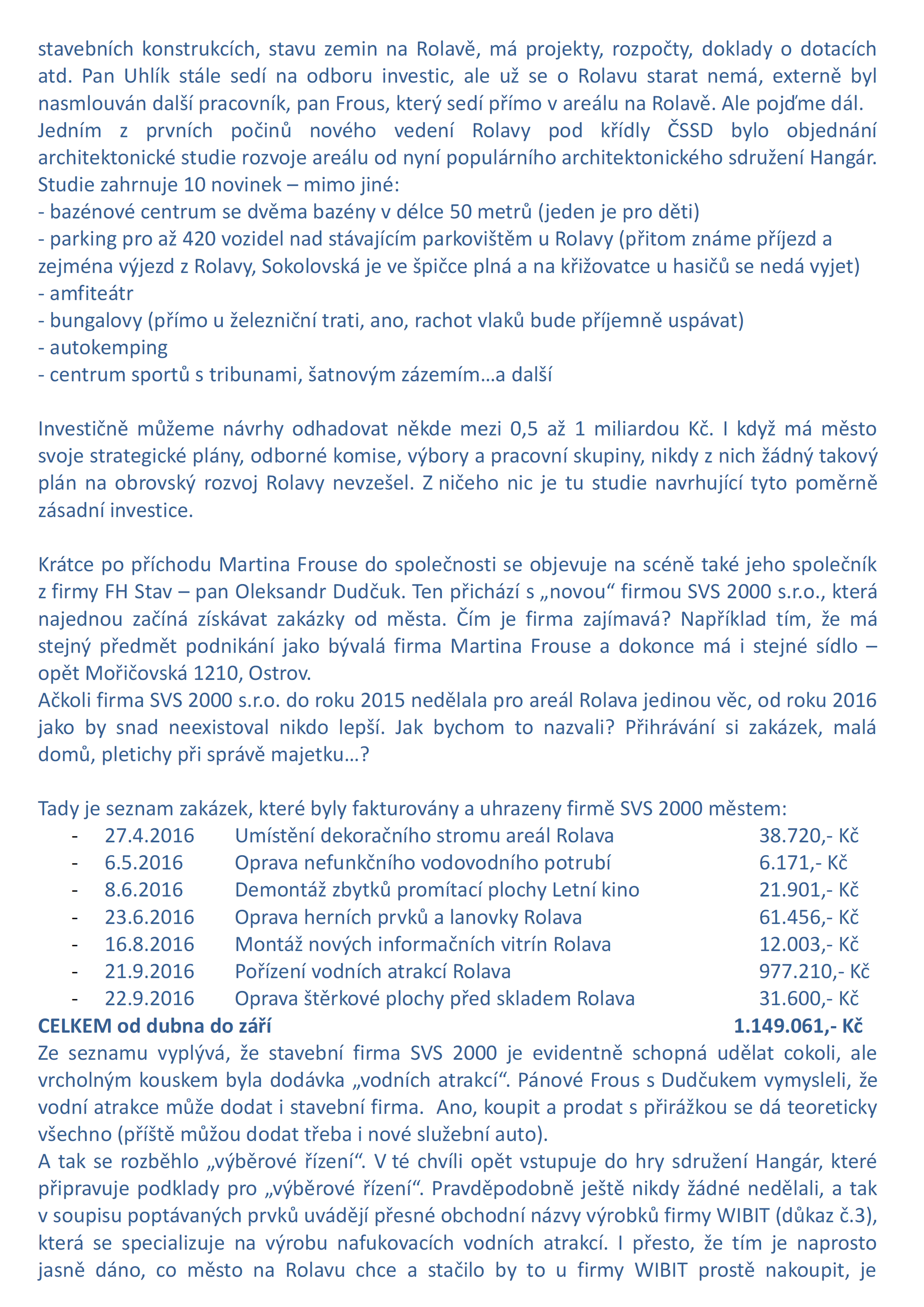 stavebních konstrukcích, stavu zemin na Rolavě, má projekty, rozpočty, doklady o dotacích atd. Pan Uhlík stále sedí na odboru investic, ale už se o Rolavu starat nemá, externě byl nasmlouván další pracovník, pan Frous, který sedí přímo v areálu na Rolavě. Ale pojďme dál.
Jedním z prvních počinů nového vedení Rolavy pod křídly ČSSD bylo objednání architektonické studie rozvoje areálu od nyní populárního architektonického sdružení Hangár. Studie zahrnuje 10 novinek – mimo jiné:
- bazénové centrum se dvěma bazény v délce 50 metrů (jeden je pro děti)
- parking pro až 420 vozidel nad stávajícím parkovištěm u Rolavy (přitom známe příjezd a zejména výjezd z Rolavy, Sokolovská je ve špičce plná a na křižovatce u hasičů se nedá vyjet)
- amfiteátr
- bungalovy (přímo u železniční trati, ano, rachot vlaků bude příjemně uspávat)
- autokemping
- centrum sportů s tribunami, šatnovým zázemím…a další

Investičně můžeme návrhy odhadovat někde mezi 0,5 až 1 miliardou Kč. I když má město svoje strategické plány, odborné komise, výbory a pracovní skupiny, nikdy z nich žádný takový plán na obrovský rozvoj Rolavy nevzešel. Z ničeho nic je tu studie navrhující tyto poměrně zásadní investice.

Krátce po příchodu Martina Frouse do společnosti se objevuje na scéně také jeho společník z firmy FH Stav – pan Oleksandr Dudčuk. Ten přichází s „novou“ firmou SVS 2000 s.r.o., která najednou začíná získávat zakázky od města. Čím je firma zajímavá? Například tím, že má stejný předmět podnikání jako bývalá firma Martina Frouse a dokonce má i stejné sídlo – opět Mořičovská 1210, Ostrov.
Ačkoli firma SVS 2000 s.r.o. do roku 2015 nedělala pro areál Rolava jedinou věc, od roku 2016 jako by snad neexistoval nikdo lepší. Jak bychom to nazvali? Přihrávání si zakázek, malá domů, pletichy při správě majetku…?

Tady je seznam zakázek, které byly fakturovány a uhrazeny firmě SVS 2000 městem:
- 27.4.2016 Umístění dekoračního stromu areál Rolava 38.720,- Kč
- 6.5.2016 Oprava nefunkčního vodovodního potrubí 6.171,- Kč
- 8.6.2016 Demontáž zbytků promítací plochy Letní kino 21.901,- Kč
- 23.6.2016 Oprava herních prvků a lanovky Rolava 61.456,- Kč
- 16.8.2016 Montáž nových informačních vitrín Rolava 12.003,- Kč
- 21.9.2016 Pořízení vodních atrakcí Rolava 977.210,- Kč
- 22.9.2016 Oprava štěrkové plochy před skladem Rolava 31.600,- Kč
CELKEM od dubna do září 1.149.061,- Kč
Ze seznamu vyplývá, že stavební firma SVS 2000 je evidentně schopná udělat cokoli, ale vrcholným kouskem byla dodávka „vodních atrakcí“. Pánové Frous s Dudčukem vymysleli, že vodní atrakce může dodat i stavební firma. Ano, koupit a prodat s přirážkou se dá teoreticky všechno (příště můžou dodat třeba i nové služební auto).
A tak se rozběhlo „výběrové řízení“. V té chvíli opět vstupuje do hry sdružení Hangár, které připravuje podklady pro „výběrové řízení“. Pravděpodobně ještě nikdy žádné nedělali, a tak v soupisu poptávaných prvků uvádějí přesné obchodní názvy výrobků firmy WIBIT (důkaz č.3), která se specializuje na výrobu nafukovacích vodních atrakcí. I přesto, že tím je naprosto jasně dáno, co město na Rolavu chce a stačilo by to u firmy WIBIT prostě nakoupit, je